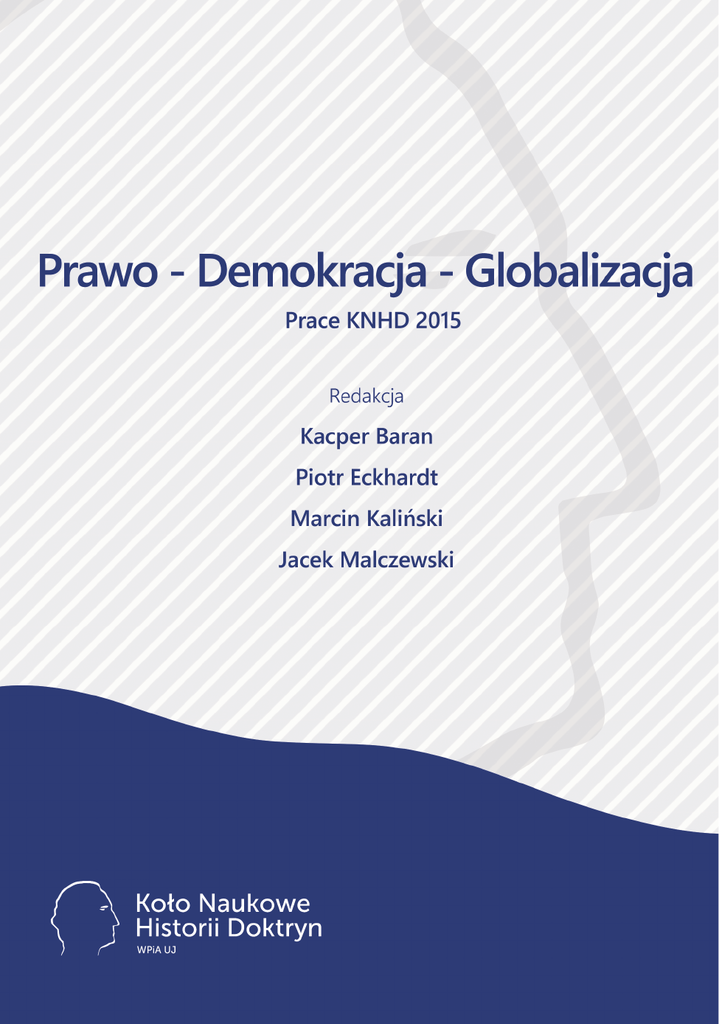 Prawo - Demokracja - Globalizacja

Prace KNHD 2015

Redakcja

Kacper Baran

Piotr Eckhardt

Marcin Kaliński

Jacek Malczewski

Koło Naukowe Historii Doktryn

WPiA UJ